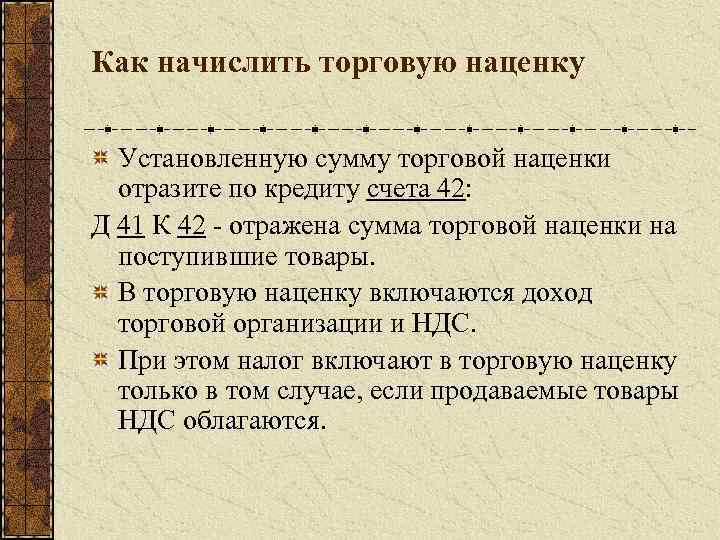 Как начислить торговую наценку

Установленную сумму торговой наценки отразите по кредиту счета 42:

Д 41 К 42 - отражена сумма торговой наценки на поступившие товары.

В торговую наценку включаются доход торговой организации и НДС.

При этом налог включают в торговую наценку только в том случае, если продаваемые товары НДС облагаются.